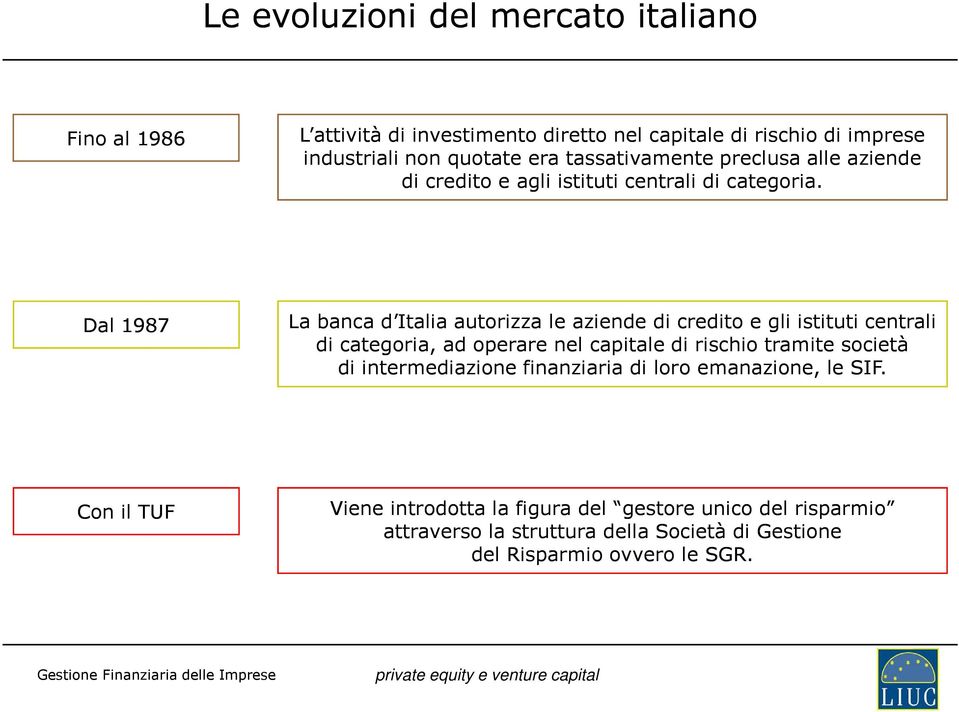 Le evoluzioni del mercato italiano

Fino al 1986

L'attività di investimento diretto nel capitale di rischio di imprese industriali non quotate era tassativamente preclusa alle aziende di credito e agli istituti centrali di categoria.

Dal 1987

La banca d'Italia autorizza le aziende di credito e gli istituti centrali di categoria, ad operare nel capitale di rischio tramite società di intermediazione finanziaria di loro emanazione, le SIF.

Con il TUF

Viene introdotta la figura del "gestore unico del risparmio" attraverso la struttura della Società di Gestione del Risparmio ovvero le SGR.

Gestione Finanziaria delle Imprese

private equity e venture capital

LIUC